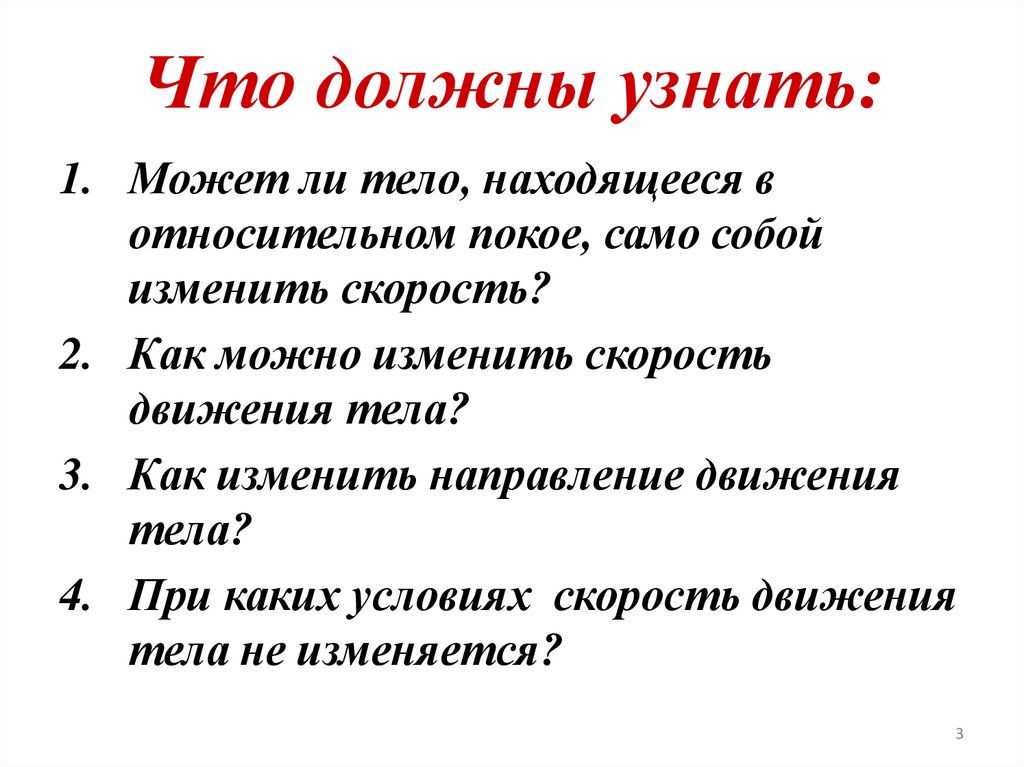 Что должны узнать:

1. Может ли тело, находящееся в относительном покое, само собой изменить скорость?
2. Как можно изменить скорость движения тела?
3. Как изменить направление движения тела?
4. При каких условиях скорость движения тела не изменяется?

3